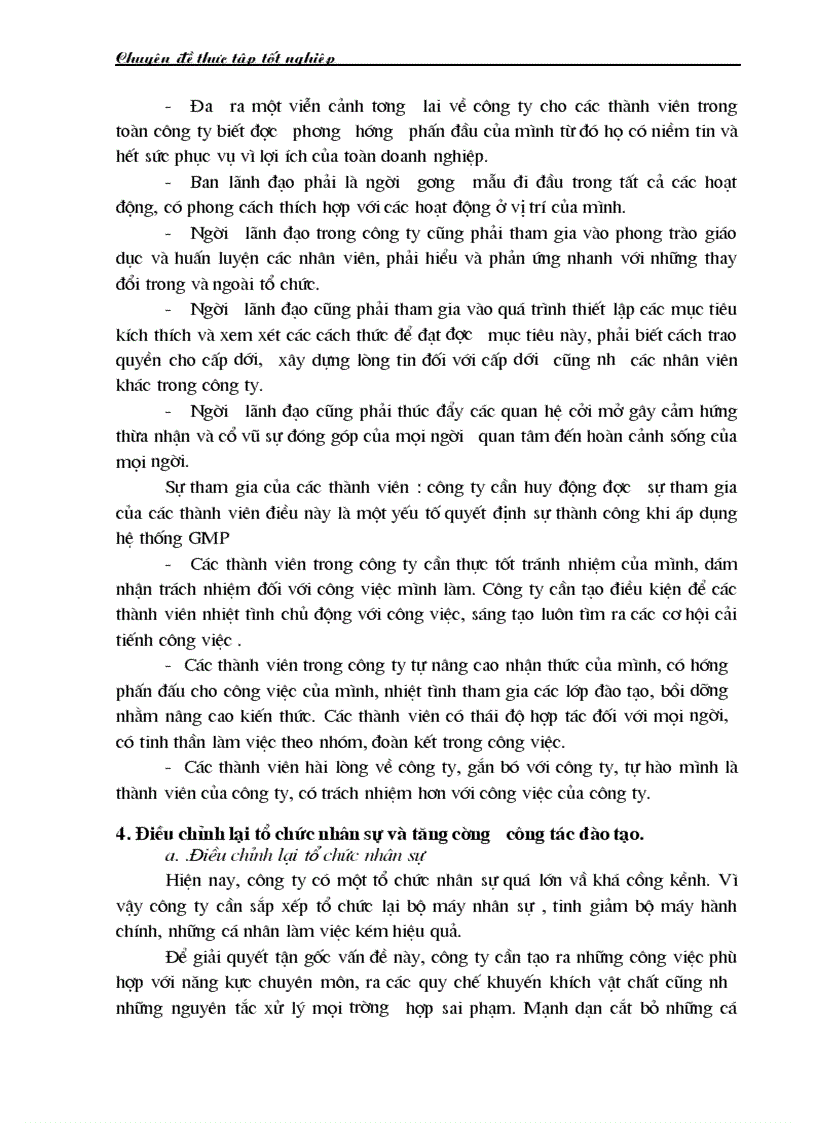 Chuyên đề thực tập tốt nghiệp

- Đa ra một viễn cảnh tơng lai về công ty cho các thành viên trong toàn công ty biết đợc phơng hớng phấn đấu của mình từ đó họ có niềm tin và hết sức phục vụ vì lợi ích của toàn doanh nghiệp.

- Ban lãnh đạo phải là ngời gơng mẫu đi đầu trong tất cả các hoạt động, có phong cách thích hợp với các hoạt động ở vị trí của mình.

- Ngời lãnh đạo trong công ty cũng phải tham gia vào phong trào giáo dục và huấn luyện các nhân viên, phải hiểu và phản ứng nhanh với những thay đổi trong và ngoài tổ chức.

- Ngời lãnh đạo cũng phải tham gia vào quá trình thiết lập các mục tiêu kích thích và xem xét các cách thức để đạt đợc mục tiêu này, phải biết cách trao quyền cho cấp dới, xây dựng lòng tin đối với cấp dới cũng nh các nhân viên khác trong công ty.

- Ngời lãnh đạo cũng phải thúc đẩy các quan hệ cởi mở gây cảm hứng thừa nhận và cổ vũ sự đóng góp của mọi ngời quan tâm đến hoàn cảnh sống của mọi ngời.

Sự tham gia của các thành viên : công ty cần huy động đợc sự tham gia của các thành viên điều này là một yếu tố quyết định sự thành công khi áp dụng hệ thống GMP

- Các thành viên trong công ty cần thực tốt tránh nhiệm của mình, dám nhận trách nhiệm đối với công việc mình làm. Công ty cần tạo điều kiện để các thành viên nhiệt tình chủ động với công việc, sáng tạo luôn tìm ra các cơ hội cải tiến công việc .

- Các thành viên trong công ty tự nâng cao nhận thức của mình, có hớng phấn đấu cho công việc của mình, nhiệt tình tham gia các lớp đào tạo, bồi dỡng nhằm nâng cao kiến thức. Các thành viên có thái độ hợp tác đối với mọi ngời, có tinh thần làm việc theo nhóm, đoàn kết trong công việc.

- Các thành viên hài lòng về công ty, gắn bó với công ty, tự hào mình là thành viên của công ty, có trách nhiệm hơn với công việc của công ty.

4. Điều chỉnh lại tổ chức nhân sự và tăng cờng công tác đào tạo.

a. .Điều chỉnh lại tổ chức nhân sự

Hiện nay, công ty có một tổ chức nhân sự quá lớn và khá cồng kềnh. Vì vậy công ty cần sắp xếp tổ chức lại bộ máy nhân sự , tinh giảm bộ máy hành chính, những cá nhân làm việc kém hiệu quả.

Để giải quyết tận gốc vấn đề này, công ty cần tạo ra những công việc phù hợp với năng lực chuyên môn, ra các quy chế khuyến khích vật chất cũng nh những nguyên tắc xử lý mọi trờng hợp sai phạm. Mạnh dạn cắt bỏ những cá